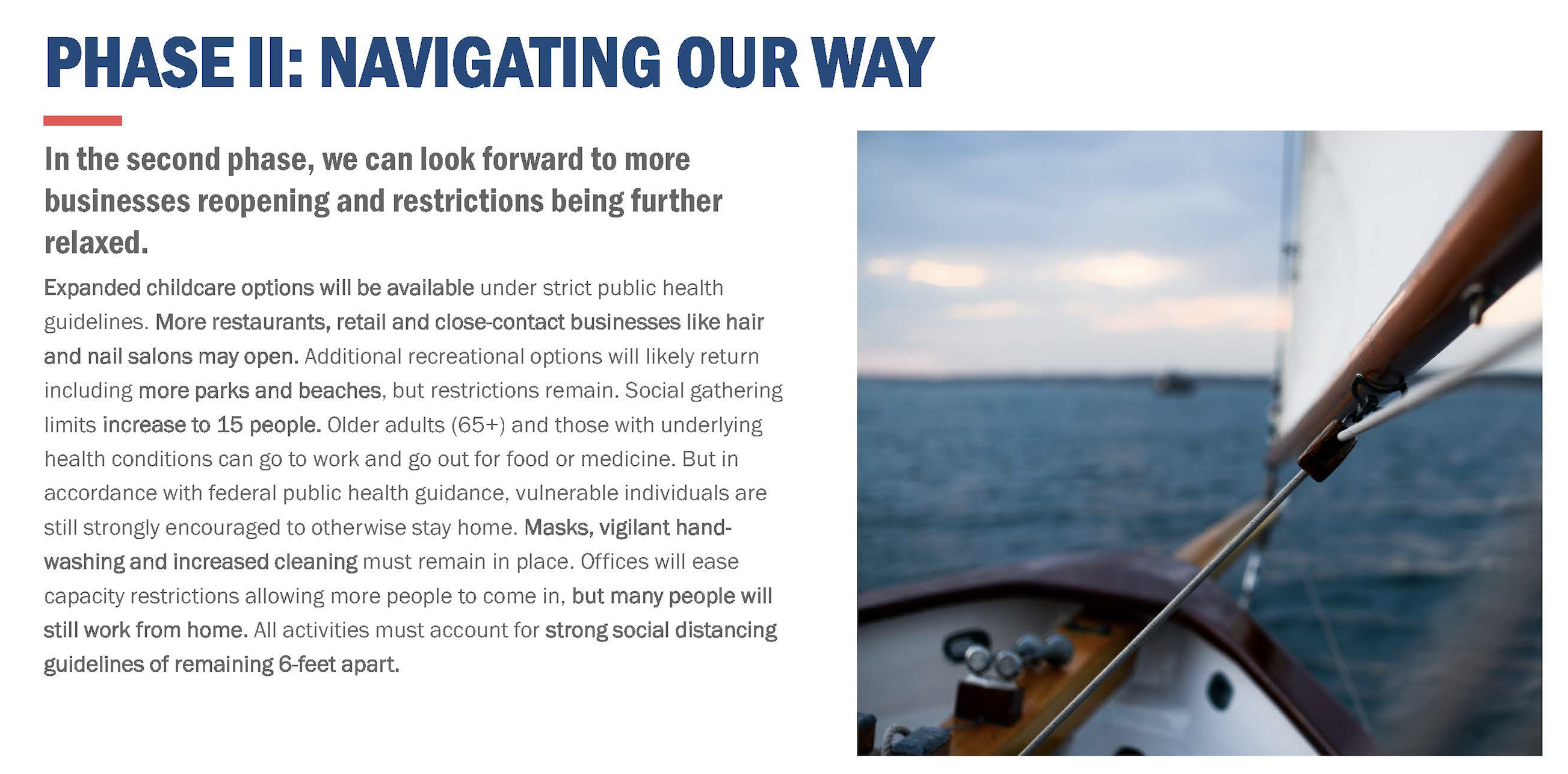 PHASE II: NAVIGATING OUR WAY

In the second phase, we can look forward to more businesses reopening and restrictions being further relaxed.

Expanded childcare options will be available under strict public health guidelines. More restaurants, retail and close-contact businesses like hair and nail salons may open. Additional recreational options will likely return including more parks and beaches, but restrictions remain. Social gathering limits increase to 15 people. Older adults (65+) and those with underlying health conditions can go to work and go out for food or medicine. But in accordance with federal public health guidance, vulnerable individuals are still strongly encouraged to otherwise stay home. Masks, vigilant hand-washing and increased cleaning must remain in place. Offices will ease capacity restrictions allowing more people to come in, but many people will still work from home. All activities must account for strong social distancing guidelines of remaining 6-feet apart.